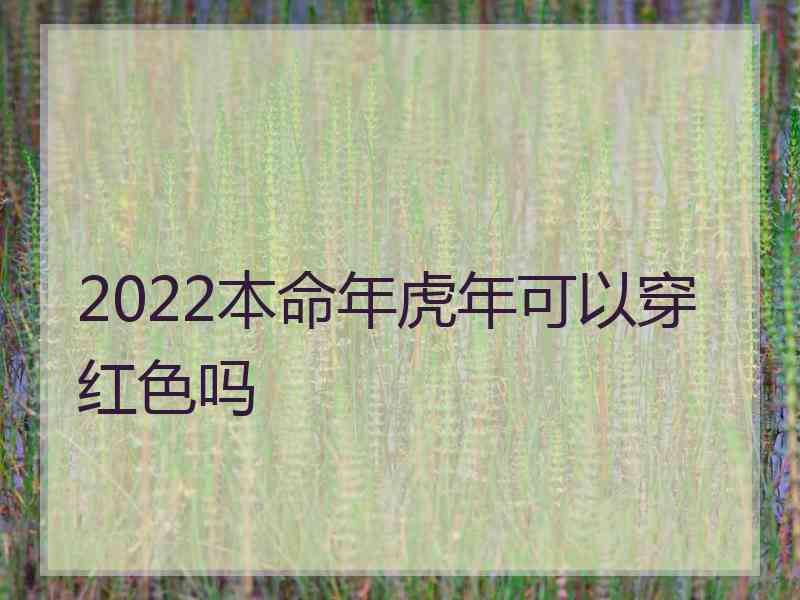 2022本命年虎年可以穿红色吗